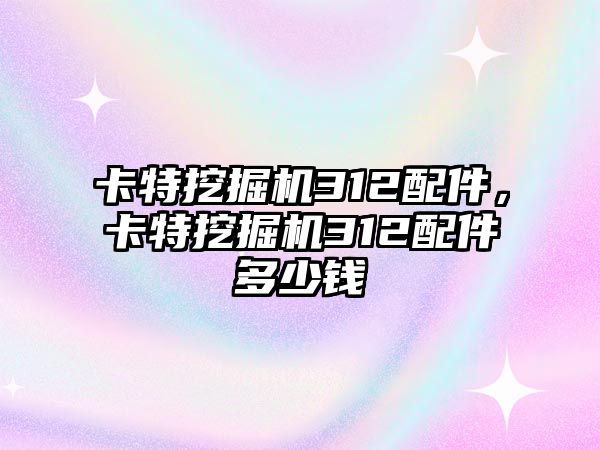 卡特挖掘机312配件，卡特挖掘机312配件多少钱